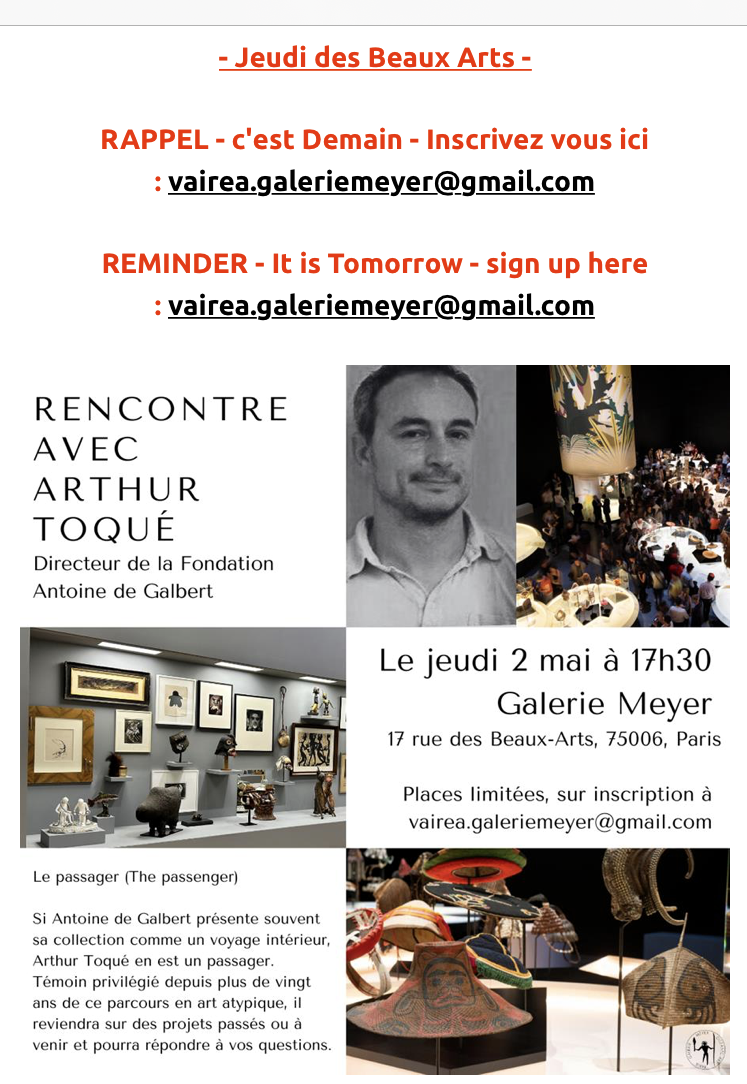 - Jeudi des Beaux Arts -

RAPPEL - c'est Demain - Inscrivez vous ici : vairea.galeriemeyer@gmail.com

REMINDER - It is Tomorrow - sign up here : vairea.galeriemeyer@gmail.com

RENCONTRE
AVEC
ARTHUR
TOQUÉ
Directeur de la Fondation
Antoine de Galbert

Le jeudi 2 mai à 17h30
Galerie Meyer
17 rue des Beaux-Arts, 75006, Paris

Places limitées, sur inscription à
vairea.galeriemeyer@gmail.com

Le passager (The passenger)

Si Antoine de Galbert présente souvent sa collection comme un voyage intérieur, Arthur Toqué en est un passager. Témoin privilégié depuis plus de vingt ans de ce parcours en art atypique, il reviendra sur des projets passés ou à venir et pourra répondre à vos questions.